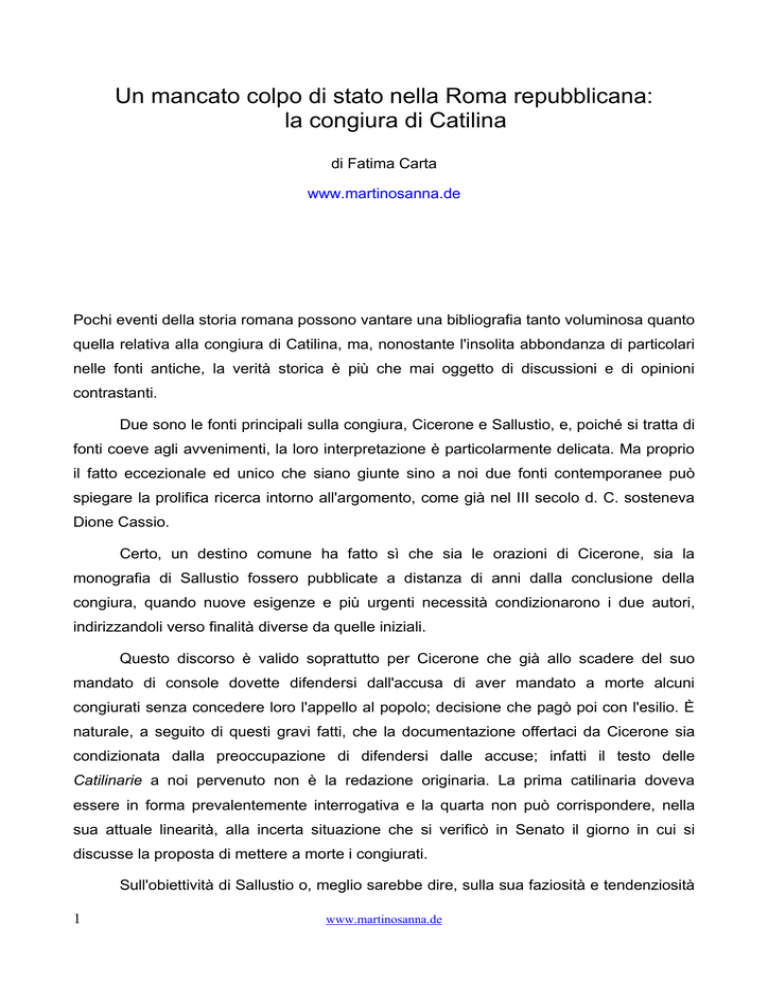 Un mancato colpo di stato nella Roma repubblicana: la congiura di Catilina

di Fatima Carta

www.martinosanna.de

Pochi eventi della storia romana possono vantare una bibliografia tanto voluminosa quanto quella relativa alla congiura di Catilina, ma, nonostante l'insolita abbondanza di particolari nelle fonti antiche, la verità storica è più che mai oggetto di discussioni e di opinioni contrastanti.

Due sono le fonti principali sulla congiura, Cicerone e Sallustio, e, poiché si tratta di fonti coeve agli avvenimenti, la loro interpretazione è particolarmente delicata. Ma proprio il fatto eccezionale ed unico che siano giunte sino a noi due fonti contemporanee può spiegare la prolifica ricerca intorno all'argomento, come già nel III secolo d. C. sosteneva Dione Cassio.

Certo, un destino comune ha fatto sì che sia le orazioni di Cicerone, sia la monografia di Sallustio fossero pubblicate a distanza di anni dalla conclusione della congiura, quando nuove esigenze e più urgenti necessità condizionarono i due autori, indirizzandoli verso finalità diverse da quelle iniziali.

Questo discorso è valido soprattutto per Cicerone che già allo scadere del suo mandato di console dovette difendersi dall'accusa di aver mandato a morte alcuni congiurati senza concedere loro l'appello al popolo; decisione che pagò poi con l'esilio. È naturale, a seguito di questi gravi fatti, che la documentazione offertaci da Cicerone sia condizionata dalla preoccupazione di difendersi dalle accuse; infatti il testo delle Catilinarie a noi pervenuto non è la redazione originaria. La prima catilinaria doveva essere in forma prevalentemente interrogativa e la quarta non può corrispondere, nella sua attuale linearità, alla incerta situazione che si verificò in Senato il giorno in cui si discusse la proposta di mettere a morte i congiurati.

Sull'obiettività di Sallustio o, meglio sarebbe dire, sulla sua faziosità e tendenziosità

1 www.martinosanna.de